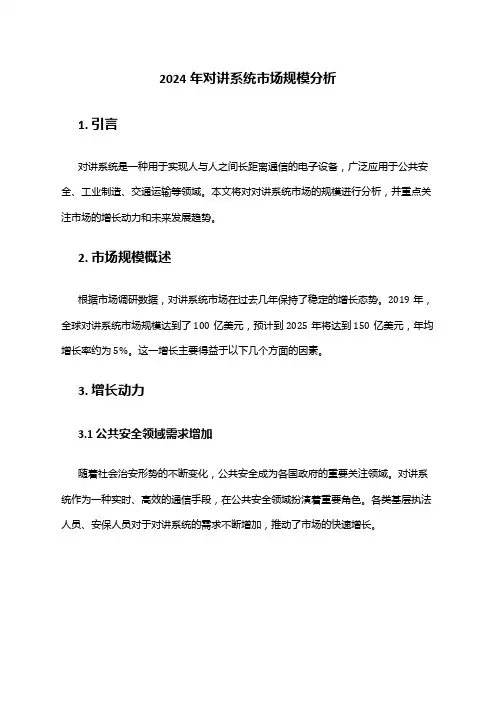 2024 年对讲系统市场规模分析

1. 引言

对讲系统是一种用于实现人与人之间长距离通信的电子设备，广泛应用于公共安全、工业制造、交通运输等领域。本文将对对讲系统市场的规模进行分析，并重点关注市场的增长动力和未来发展趋势。

2. 市场规模概述

根据市场调研数据，对讲系统市场在过去几年保持了稳定的增长态势。2019 年，全球对讲系统市场规模达到了 100 亿美元，预计到 2025 年将达到 150 亿美元，年均增长率约为 5%。这一增长主要得益于以下几个方面的因素。

3. 增长动力

3.1 公共安全领域需求增加

随着社会治安形势的不断变化，公共安全成为各国政府的重要关注领域。对讲系统作为一种实时、高效的通信手段，在公共安全领域扮演着重要角色。各类基层执法人员、安保人员对于对讲系统的需求不断增加，推动了市场的快速增长。